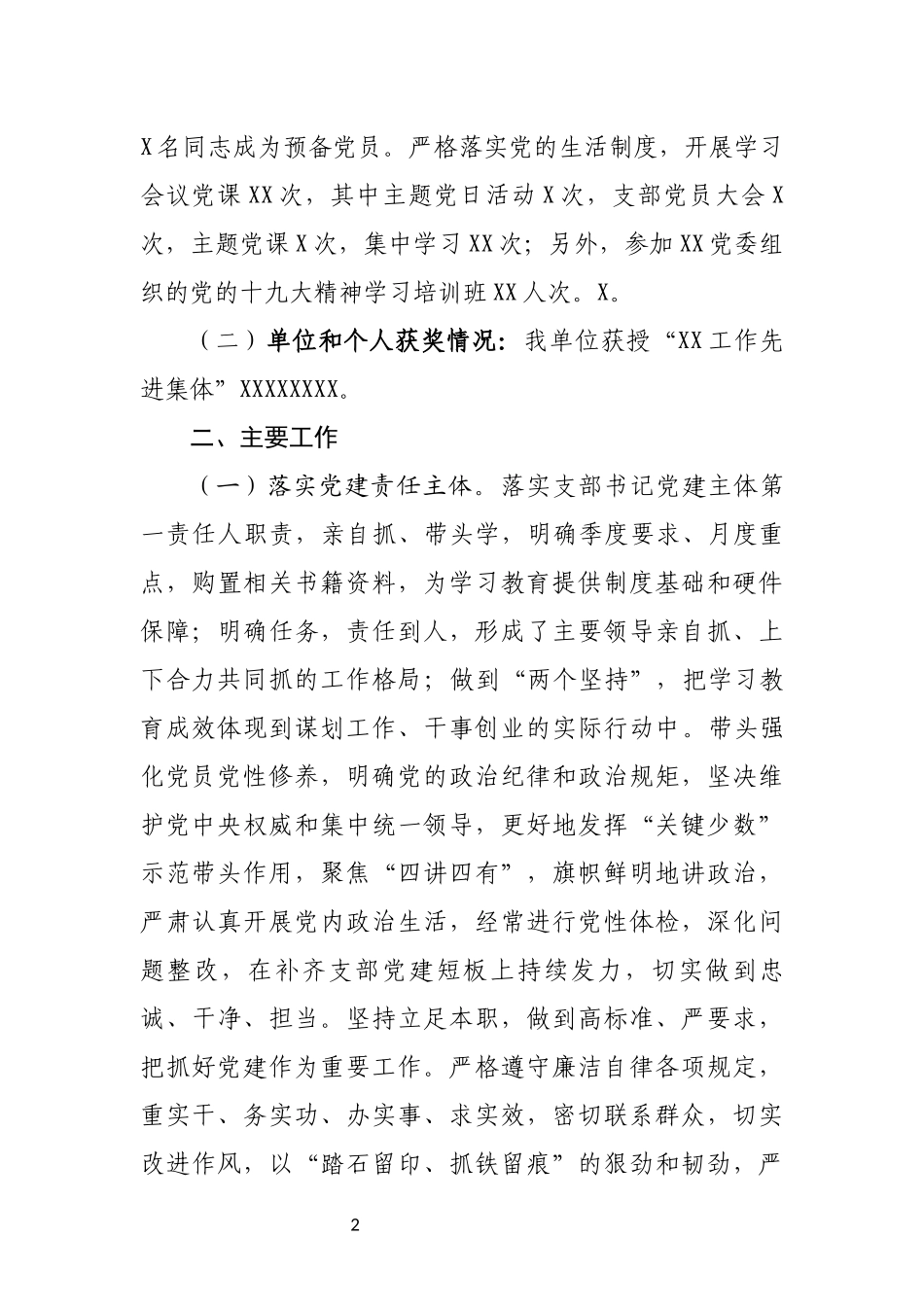 X名同志成为预备党员。严格落实党的生活制度，开展学习会议党课XX次，其中主题党日活动X次，支部党员大会X次，主题党课X次，集中学习XX次；另外，参加XX党委组织的党的十九大精神学习培训班XX人次。X。

（二）单位和个人获奖情况：我单位获授“XX工作先进集体”XXXXXXXX。

二、主要工作

（一）落实党建责任主体。落实支部书记党建主体第一责任人职责，亲自抓、带头学，明确季度要求、月度重点，购置相关书籍资料，为学习教育提供制度基础和硬件保障；明确任务，责任到人，形成了主要领导亲自抓、上下合力共同抓的工作格局；做到“两个坚持”，把学习教育成效体现到谋划工作、干事创业的实际行动中。带头强化党员党性修养，明确党的政治纪律和政治规矩，坚决维护党中央权威和集中统一领导，更好地发挥“关键少数”示范带头作用，聚焦“四讲四有”，旗帜鲜明地讲政治，严肃认真开展党内政治生活，经常进行党性体检，深化问题整改，在补齐支部党建短板上持续发力，切实做到忠诚、干净、担当。坚持立足本职，做到高标准、严要求，把抓好党建作为重要工作。严格遵守廉洁自律各项规定，重实干、务实功、办实事、求实效，密切联系群众，切实改进作风，以“踏石留印、抓铁留痕”的狠劲和韧劲，严

2